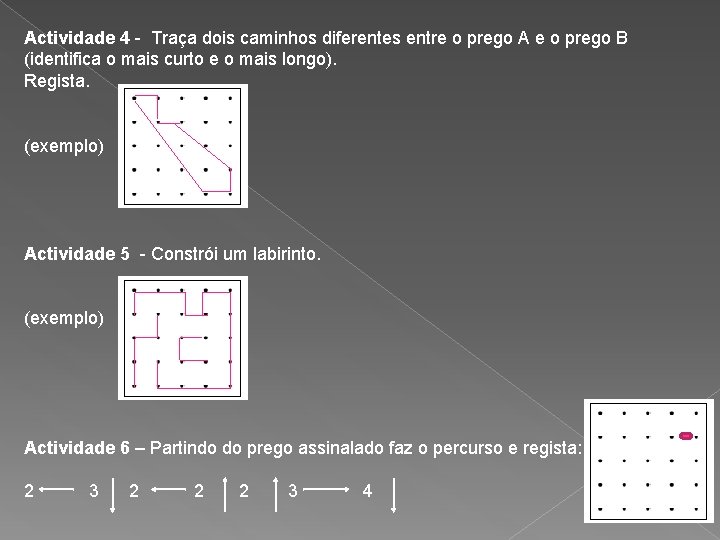 Actividade 4 - Traça dois caminhos diferentes entre o prego A e o prego B (identifica o mais curto e o mais longo).
Regista.

(exemplo)

Actividade 5 - Constrói um labirinto.

(exemplo)

Actividade 6 – Partindo do prego assinalado faz o percurso e regista:

2 ← 3 ↓ 2 ← 2 ↑ 2 ↑ 3 → 4 ↓